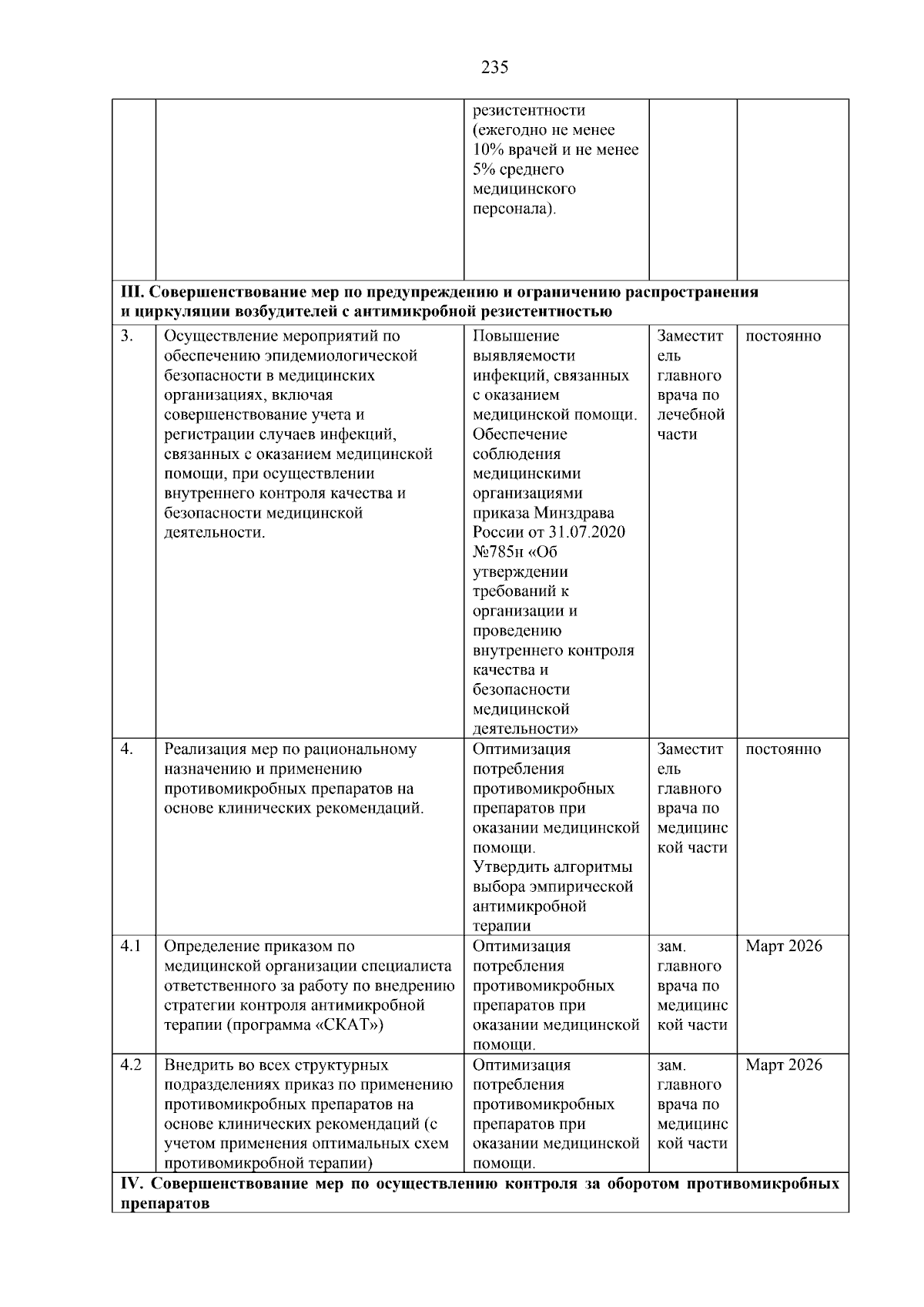 235

|  |  | резистентности (ежегодно не менее 10% врачей и не менее 5% среднего медицинского персонала). |  |  |
|---|---|---|---|---|
| III. Совершенствование мер по предупреждению и ограничению распространения и циркуляции возбудителей с антимикробной резистентностью |  |  |  |  |
| 3. | Осуществление мероприятий по обеспечению эпидемиологической безопасности в медицинских организациях, включая совершенствование учета и регистрации случаев инфекций, связанных с оказанием медицинской помощи, при осуществлении внутреннего контроля качества и безопасности медицинской деятельности. | Повышение выявляемости инфекций, связанных с оказанием медицинской помощи. Обеспечение соблюдения медицинскими организациями приказа Минздрава России от 31.07.2020 №785н «Об утверждении требований к организации и проведению внутреннего контроля качества и безопасности медицинской деятельности» | Заместитель главного врача по лечебной части | постоянно |
| 4. | Реализация мер по рациональному назначению и применению противомикробных препаратов на основе клинических рекомендаций. | Оптимизация потребления противомикробных препаратов при оказании медицинской помощи. Утвердить алгоритмы выбора эмпирической антимикробной терапии | Заместитель главного врача по медицинской части | постоянно |
| 4.1 | Определение приказом по медицинской организации специалиста ответственного за работу по внедрению стратегии контроля антимикробной терапии (программа «СКАТ») | Оптимизация потребления противомикробных препаратов при оказании медицинской помощи. | зам. главного врача по медицинской части | Март 2026 |
| 4.2 | Внедрить во всех структурных подразделениях приказ по применению противомикробных препаратов на основе клинических рекомендаций (с учетом применения оптимальных схем противомикробной терапии) | Оптимизация потребления противомикробных препаратов при оказании медицинской помощи. | зам. главного врача по медицинской части | Март 2026 |
| IV. Совершенствование мер по осуществлению контроля за оборотом противомикробных препаратов |  |  |  |  |